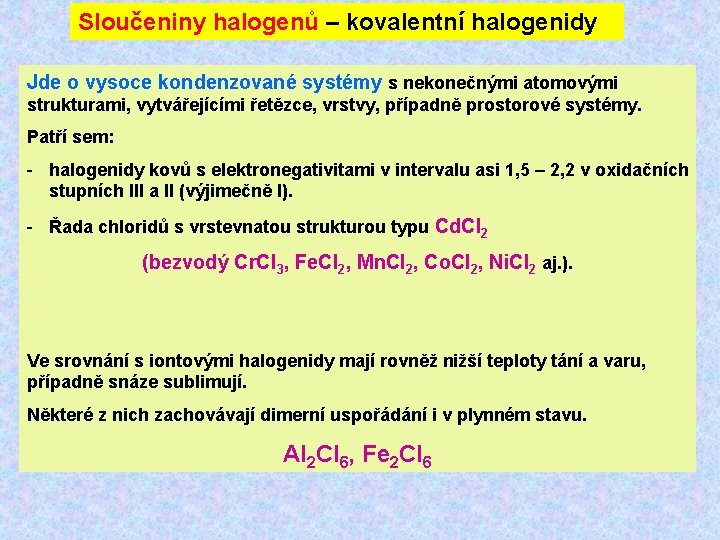 Sloučeniny halogenů – kovalentní halogenidy

Jde o vysoce kondenzované systémy s nekonečnými atomovými strukturami, vytvářejícími řetězce, vrstvy, případně prostorové systémy.

Patří sem:

- halogenidy kovů s elektronegativitami v intervalu asi 1,5 – 2,2 v oxidačních stupních III a II (výjimečně I).

- Řada chloridů s vrstevnatou strukturou typu $CdCl_2$

(bezvodý $CrCl_3$, $FeCl_2$, $MnCl_2$, $CoCl_2$, $NiCl_2$ aj.).

Ve srovnání s iontovými halogenidy mají rovněž nižší teploty tání a varu, případně snáze sublimují.

Některé z nich zachovávají dimerní uspořádání i v plynném stavu.

$Al_2Cl_6$, $Fe_2Cl_6$